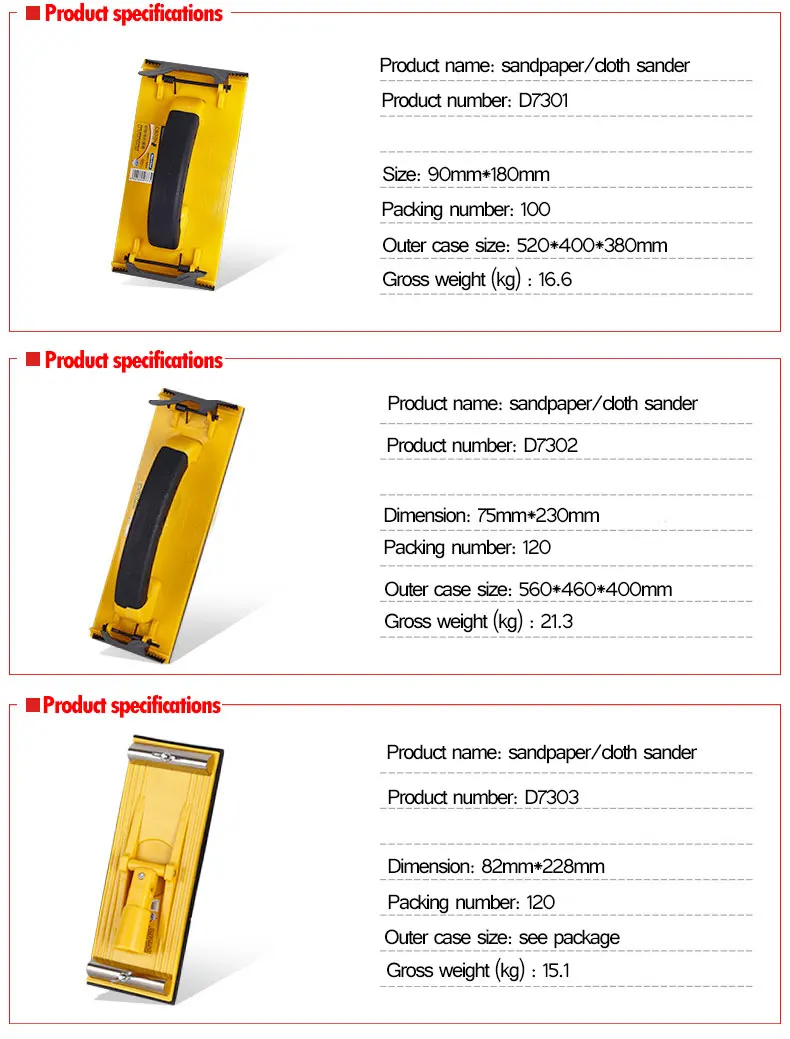 Product specifications

Product name: sandpaper/cloth sander

Product number: D7301

Size: 90mm*180mm

Packing number: 100

Outer case size: 520*400*380mm

Gross weight (kg) : 16.6

Product specifications

Product name: sandpaper/cloth sander

Product number: D7302

Dimension: 75mm*230mm

Packing number: 120

Outer case size: 560*460*400mm

Gross weight (kg) : 21.3

Product specifications

Product name: sandpaper/cloth sander

Product number: D7303

Dimension: 82mm*228mm

Packing number: 120

Outer case size: see package

Gross weight (kg) : 15.1